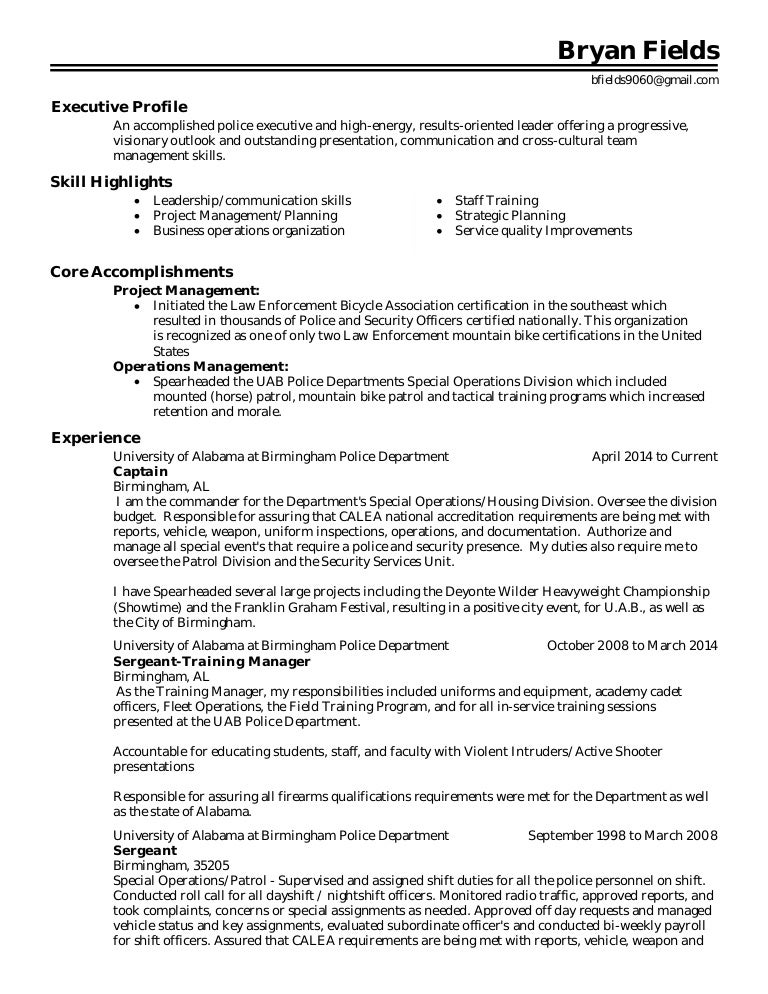 Bryan Fields

bfields9060@gmail.com

Executive Profile

An accomplished police executive and high-energy, results-oriented leader offering a progressive, visionary outlook and outstanding presentation, communication and cross-cultural team management skills.

Skill Highlights

- Leadership/communication skills
- Project Management/Planning
- Business operations organization

- Staff Training
- Strategic Planning
- Service quality Improvements

Core Accomplishments

Project Management:

- Initiated the Law Enforcement Bicycle Association certification in the southeast which resulted in thousands of Police and Security Officers certified nationally. This organization is recognized as one of only two Law Enforcement mountain bike certifications in the United States

Operations Management:

- Spearheaded the UAB Police Departments Special Operations Division which included mounted (horse) patrol, mountain bike patrol and tactical training programs which increased retention and morale.

Experience

University of Alabama at Birmingham Police Department April 2014 to Current
Captain
Birmingham, AL
I am the commander for the Department's Special Operations/Housing Division. Oversee the division budget. Responsible for assuring that CALEA national accreditation requirements are being met with reports, vehicle, weapon, uniform inspections, operations, and documentation. Authorize and manage all special event's that require a police and security presence. My duties also require me to oversee the Patrol Division and the Security Services Unit.

I have Spearheaded several large projects including the Deyonte Wilder Heavyweight Championship (Showtime) and the Franklin Graham Festival, resulting in a positive city event, for U.A.B., as well as the City of Birmingham.

University of Alabama at Birmingham Police Department October 2008 to March 2014
Sergeant-Training Manager
Birmingham, AL
As the Training Manager, my responsibilities included uniforms and equipment, academy cadet officers, Fleet Operations, the Field Training Program, and for all in-service training sessions presented at the UAB Police Department.

Accountable for educating students, staff, and faculty with Violent Intruders/Active Shooter presentations

Responsible for assuring all firearms qualifications requirements were met for the Department as well as the state of Alabama.

University of Alabama at Birmingham Police Department September 1998 to March 2008
Sergeant
Birmingham, 35205
Special Operations/Patrol - Supervised and assigned shift duties for all the police personnel on shift. Conducted roll call for all dayshift / nightshift officers. Monitored radio traffic, approved reports, and took complaints, concerns or special assignments as needed. Approved off day requests and managed vehicle status and key assignments, evaluated subordinate officer's and conducted bi-weekly payroll for shift officers. Assured that CALEA requirements are being met with reports, vehicle, weapon and